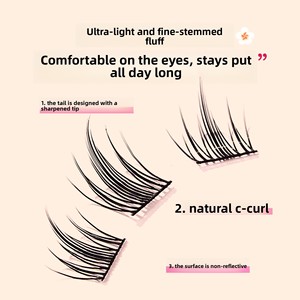 Ultra-light and fine-stemmed fluff

Comfortable on the eyes, stays put all day long ”

1. the tail is designed with a sharpened tip

2. natural c-curl

3. the surface is non-reflective